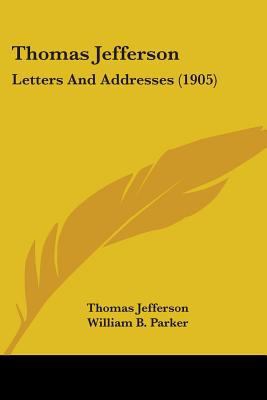 Thomas Jefferson
Letters And Addresses (1905)

Thomas Jefferson
William B. Parker